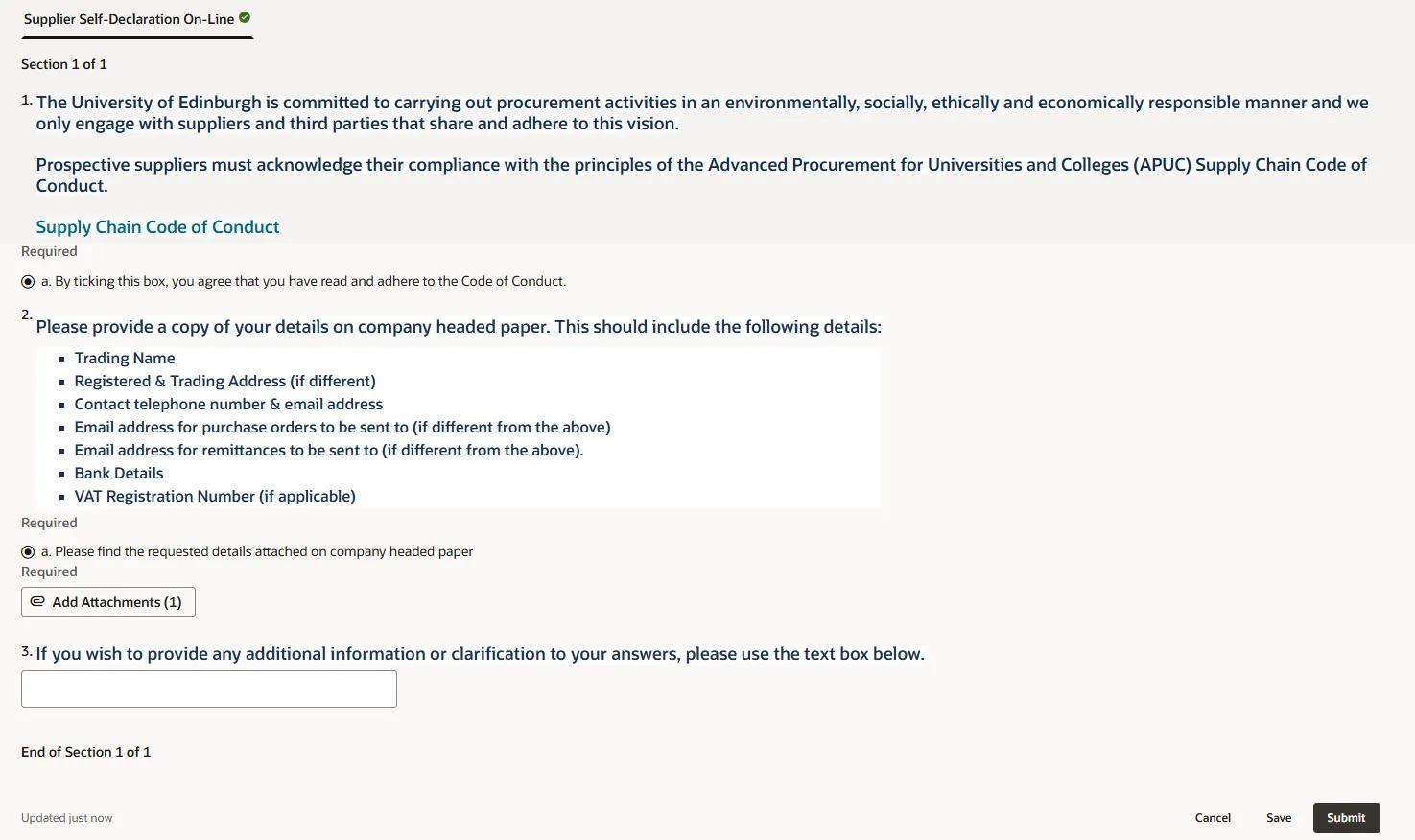 Supplier Self-Declaration On-Line

Section 1 of 1

1. The University of Edinburgh is committed to carrying out procurement activities in an environmentally, socially, ethically and economically responsible manner and we only engage with suppliers and third parties that share and adhere to this vision.

Prospective suppliers must acknowledge their compliance with the principles of the Advanced Procurement for Universities and Colleges (APUC) Supply Chain Code of Conduct.

Supply Chain Code of Conduct

Required

a. By ticking this box, you agree that you have read and adhere to the Code of Conduct.

2. Please provide a copy of your details on company headed paper. This should include the following details:

- Trading Name
- Registered & Trading Address (if different)
- Contact telephone number & email address
- Email address for purchase orders to be sent to (if different from the above)
- Email address for remittances to be sent to (if different from the above).
- Bank Details
- VAT Registration Number (if applicable)

Required

a. Please find the requested details attached on company headed paper

Required

Add Attachments (1)

3. If you wish to provide any additional information or clarification to your answers, please use the text box below.

End of Section 1 of 1

Updated just now

Cancel Save Submit